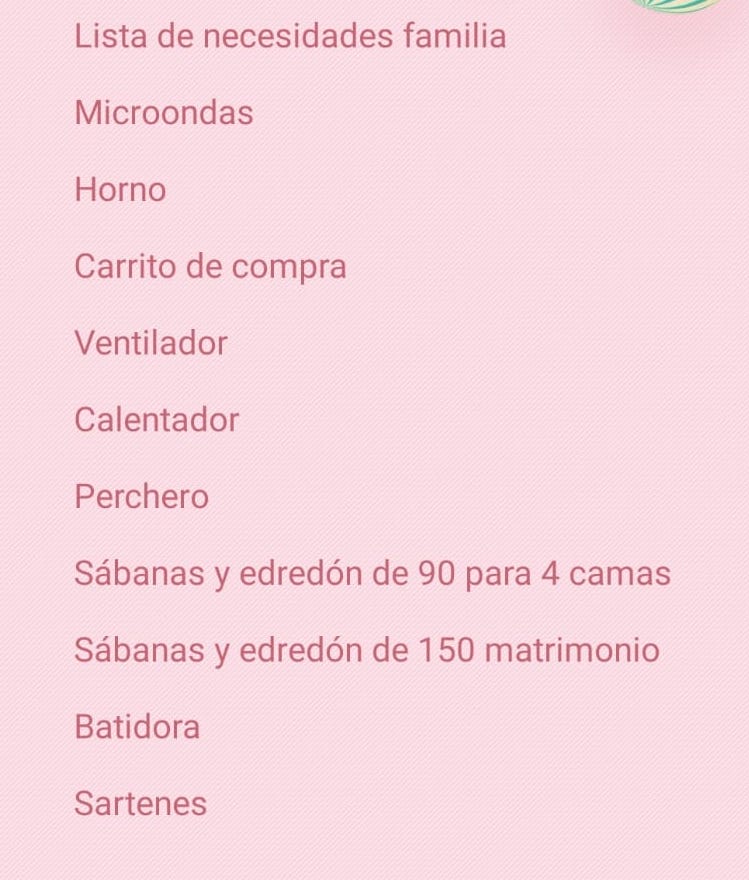 Lista de necesidades familia

Microondas

Horno

Carrito de compra

Ventilador

Calentador

Perchero

Sábanas y edredón de 90 para 4 camas

Sábanas y edredón de 150 matrimonio

Batidora

Sartenes